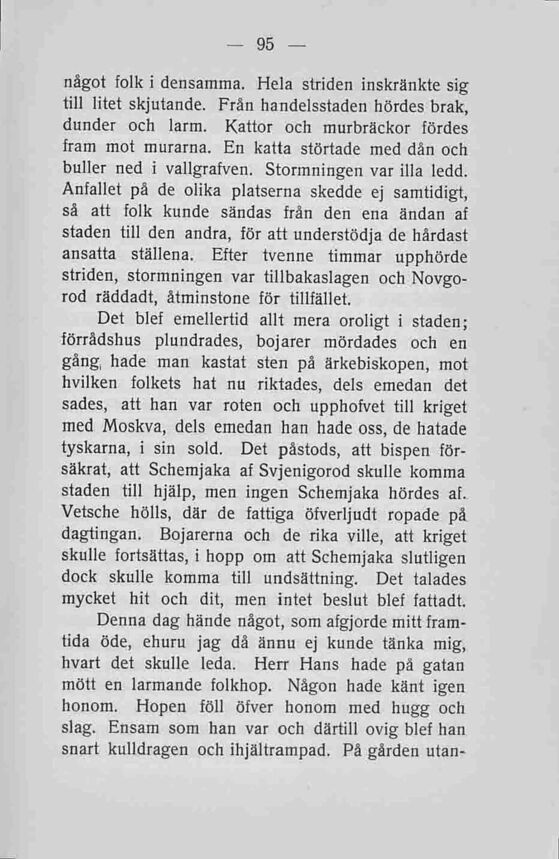 — 95 —

något folk i densamma. Hela striden inskränkte sig till litet skjutande. Från handelsstaden hördes brak, dunder och larm. Kattor och murbräckor fördes fram mot murarna. En katta störtade med dån och buller ned i vallgrafven. Stormningen var illa ledd. Anfallet på de olika platserna skedde ej samtidigt, så att folk kunde sändas från den ena ändan af staden till den andra, för att understödja de hårdast ansatta ställena. Efter tvenne timmar upphörde striden, stormningen var tillbakaslagen och Novgorod räddadt, åtminstone för tillfället.

Det blef emellertid allt mera oroligt i staden; förrådshus plundrades, bojarer mördades och en gång, hade man kastat sten på ärkebiskopen, mot hvilken folkets hat nu riktades, dels emedan det sades, att han var roten och upphofvet till kriget med Moskva, dels emedan han hade oss, de hatade tyskarna, i sin sold. Det påstods, att bispen försäkrat, att Schemjaka af Svjenigorod skulle komma staden till hjälp, men ingen Schemjaka hördes af. Vetsche hölls, där de fattiga öfverljudt ropade på dagtingan. Bojarerna och de rika ville, att kriget skulle fortsättas, i hopp om att Schemjaka slutligen dock skulle komma till undsättning. Det talades mycket hit och dit, men intet beslut blef fattadt.

Denna dag hände något, som afgjorde mitt framtida öde, ehuru jag då ännu ej kunde tänka mig, hvart det skulle leda. Herr Hans hade på gatan mött en larmande folkhop. Någon hade känt igen honom. Hopen föll öfver honom med hugg och slag. Ensam som han var och därtill ovig blef han snart kulldragen och ihjältrampad. På gården utan-